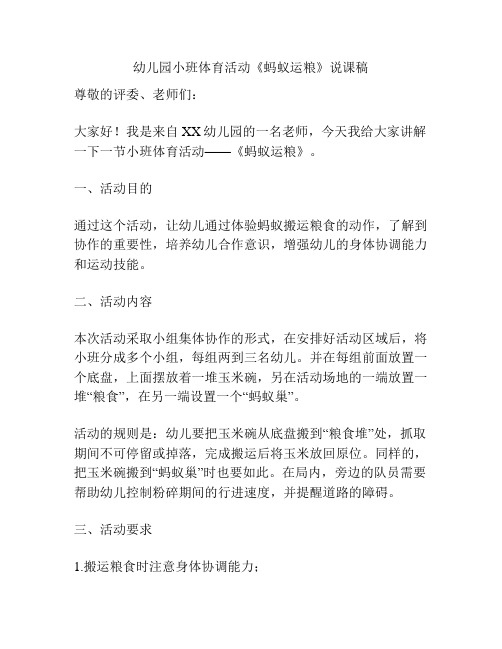 幼儿园小班体育活动《蚂蚁运粮》说课稿

尊敬的评委、老师们：

大家好！我是来自XX幼儿园的一名老师，今天我给大家讲解一下一节小班体育活动——《蚂蚁运粮》。

一、活动目的

通过这个活动，让幼儿通过体验蚂蚁搬运粮食的动作，了解到协作的重要性，培养幼儿合作意识，增强幼儿的身体协调能力和运动技能。

二、活动内容

本次活动采取小组集体协作的形式，在安排好活动区域后，将小班分成多个小组，每组两到三名幼儿。并在每组前面放置一个底盘，上面摆放着一堆玉米碗，另在活动场地的一端放置一堆“粮食”，在另一端设置一个“蚂蚁巢”。

活动的规则是：幼儿要把玉米碗从底盘搬到“粮食堆”处，抓取期间不可停留或掉落，完成搬运后将玉米放回原位。同样的，把玉米碗搬到“蚂蚁巢”时也要如此。在局内，旁边的队员需要帮助幼儿控制粉碎期间的行进速度，并提醒道路的障碍。

三、活动要求

1.搬运粮食时注意身体协调能力；